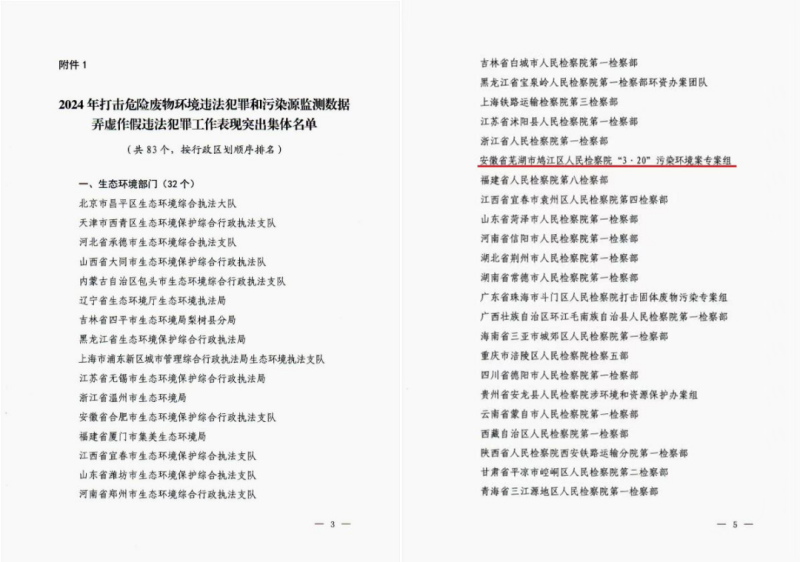 附件 1

2024 年打击危险废物环境违法犯罪和污染源监测数据弄虚作假违法犯罪工作表现突出集体名单

（共 83 个，按行政区划顺序排名）

一、生态环境部门（32 个）

北京市昌平区生态环境综合执法大队
天津市西青区生态环境保护综合行政执法支队
河北省承德市生态环境综合执法支队
山西省大同市生态环境保护综合行政执法队
内蒙古自治区包头市生态环境综合行政执法支队
辽宁省生态环境厅生态环境执法局
吉林省四平市生态环境局梨树县分局
黑龙江省生态环境保护综合行政执法局
上海市浦东新区城市管理综合行政执法局生态环境执法支队
江苏省无锡市生态环境保护综合行政执法局
浙江省温州市生态环境局
安徽省合肥市生态环境保护综合行政执法支队
福建省厦门市集美生态环境局
江西省宜春市生态环境保护综合执法支队
山东省潍坊市生态环境保护综合执法支队
河南省郑州市生态环境综合行政执法支队

— 3 —

吉林省白城市人民检察院第一检察部
黑龙江省宝泉岭人民检察院第一检察部环资办案团队
上海铁路运输检察院第三检察部
江苏省沭阳县人民检察院第一检察部
浙江省人民检察院第一检察部
安徽省芜湖市鸠江区人民检察院“3·20”污染环境案专案组
福建省人民检察院第八检察部
江西省宜春市袁州区人民检察院第四检察部
山东省菏泽市人民检察院第一检察部
河南省信阳市人民检察院第一检察部
湖北省荆州市人民检察院第一检察部
湖南省常德市人民检察院第一检察部
广东省珠海市斗门区人民检察院打击固体废物污染专案组
广西壮族自治区环江毛南族自治县人民检察院第一检察部
海南省三亚市城郊区人民检察院第一检察部
重庆市涪陵区人民检察院检察五部
四川省德阳市人民检察院第一检察部
贵州省安龙县人民检察院涉环境和资源保护办案组
云南省蒙自市人民检察院第一检察部
西藏自治区人民检察院第一检察部
陕西省人民检察院西安铁路运输分院第一检察部
甘肃省平凉市崆峒区人民检察院第二检察部
青海省三江源地区人民检察院第一检察部

— 5 —